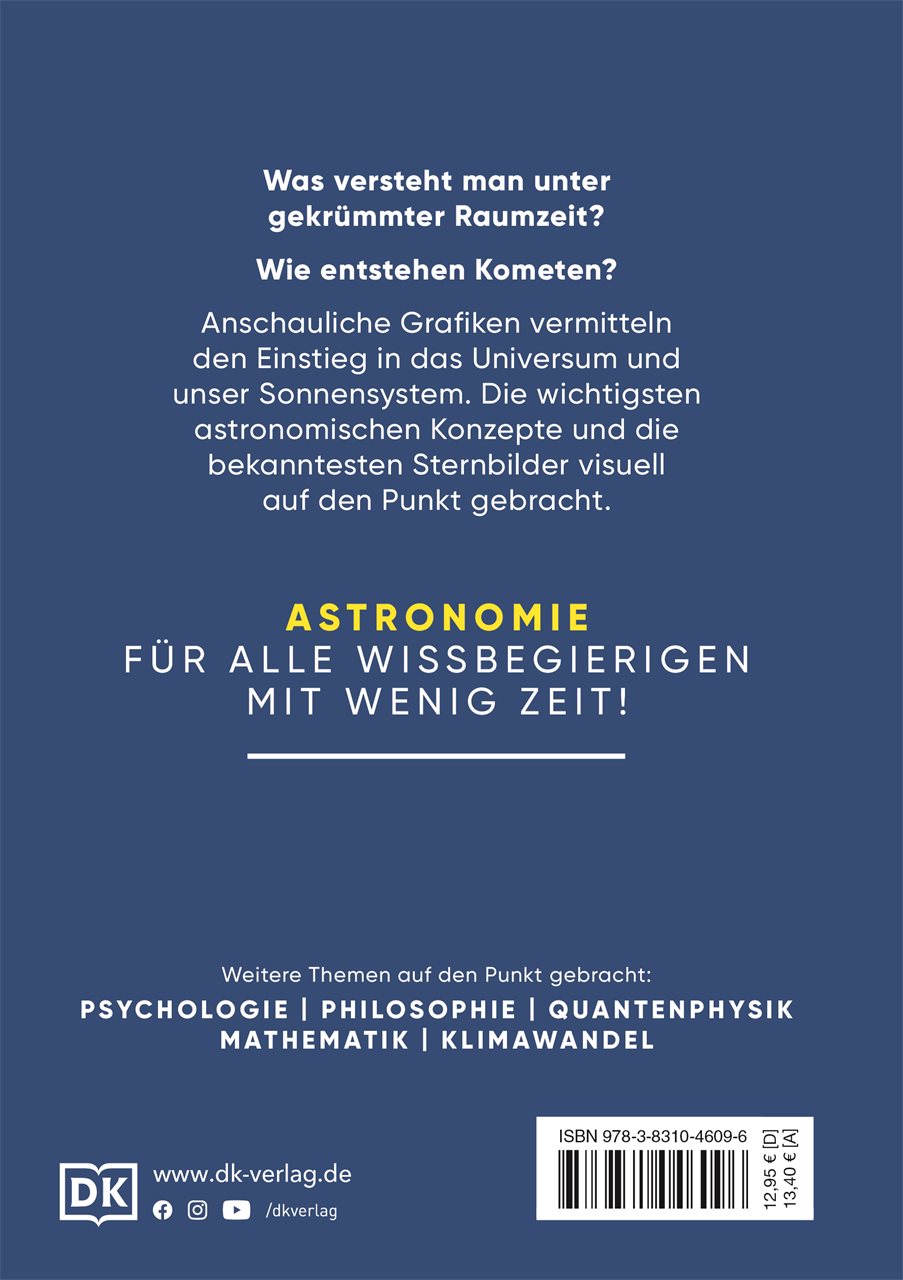 Was versteht man unter gekrümmter Raumzeit?

Wie entstehen Kometen?

Anschauliche Grafiken vermitteln den Einstieg in das Universum und unser Sonnensystem. Die wichtigsten astronomischen Konzepte und die bekanntesten Sternbilder visuell auf den Punkt gebracht.

ASTRONOMIE
FÜR ALLE WISSBEGIERIGEN MIT WENIG ZEIT!

Weitere Themen auf den Punkt gebracht:
PSYCHOLOGIE | PHILOSOPHIE | QUANTENPHYSIK
MATHEMATIK | KLIMAWANDEL

DK
www.dk-verlag.de
/dkverlag

ISBN 978-3-8310-4609-6
12,95 € [D]
13,40 € [A]